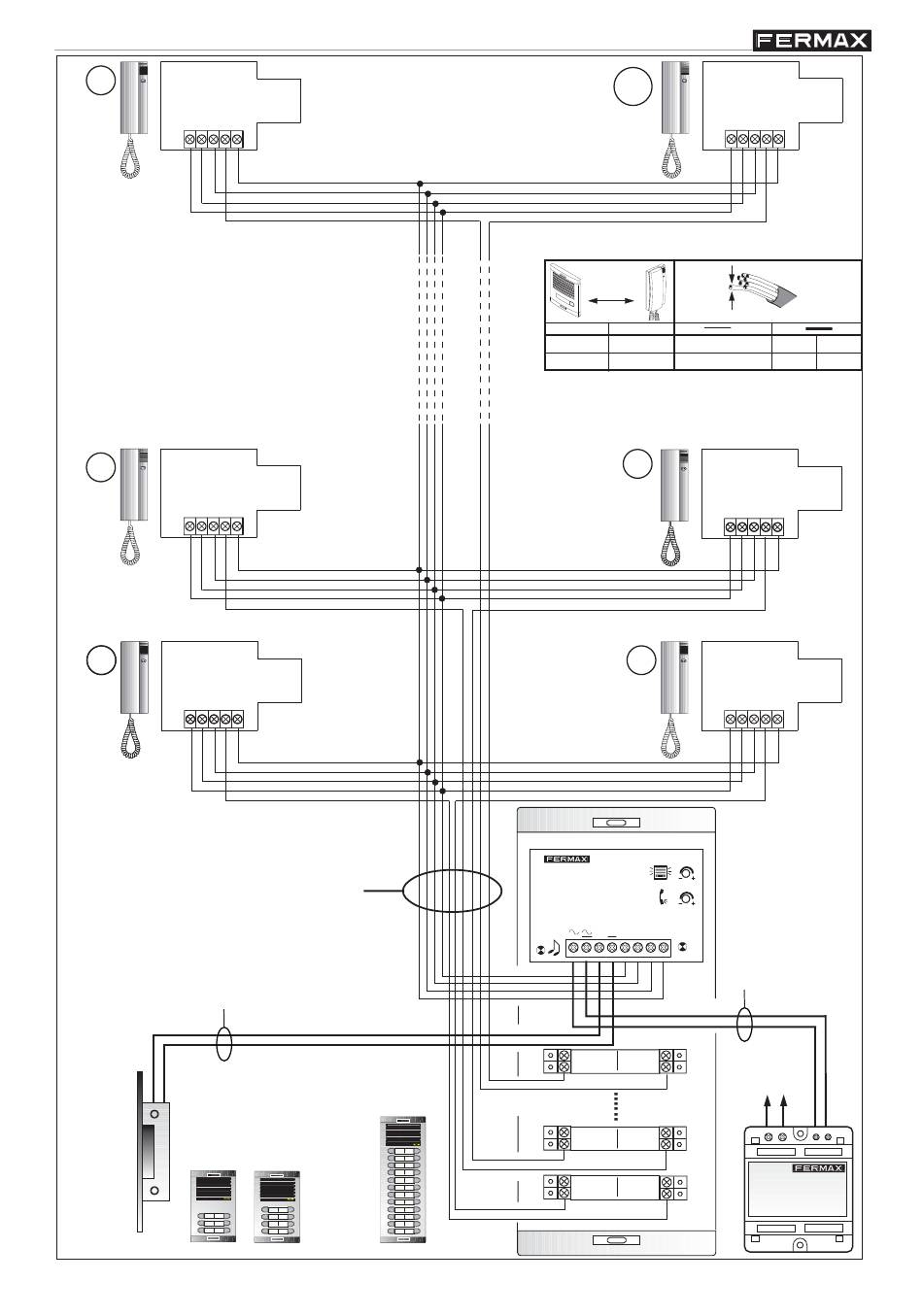 FERMAX

FERMAX

FERMAX